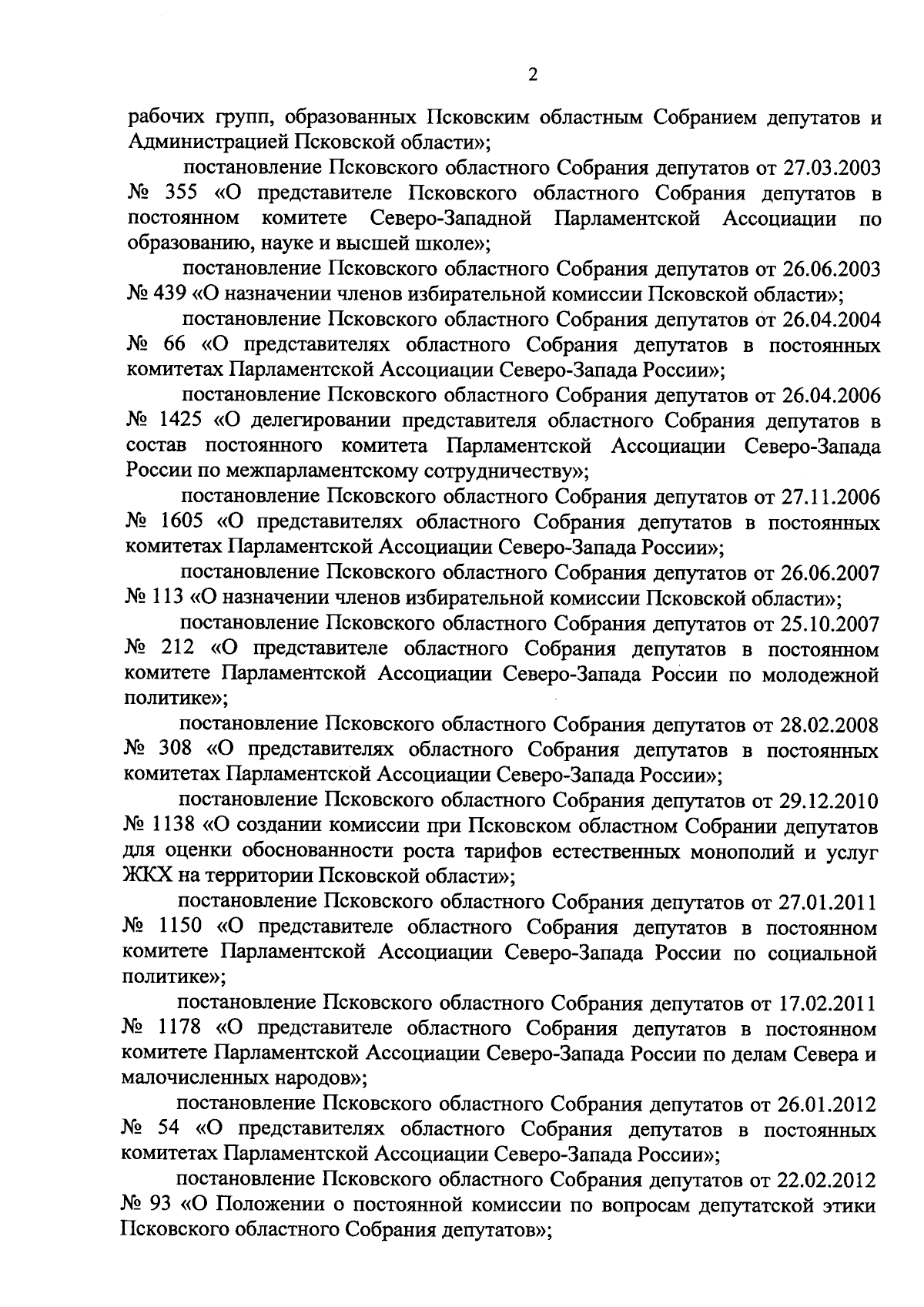 2

рабочих групп, образованных Псковским областным Собранием депутатов и Администрацией Псковской области»;

постановление Псковского областного Собрания депутатов от 27.03.2003 № 355 «О представителе Псковского областного Собрания депутатов в постоянном комитете Северо-Западной Парламентской Ассоциации по образованию, науке и высшей школе»;

постановление Псковского областного Собрания депутатов от 26.06.2003 № 439 «О назначении членов избирательной комиссии Псковской области»;

постановление Псковского областного Собрания депутатов от 26.04.2004 № 66 «О представителях областного Собрания депутатов в постоянных комитетах Парламентской Ассоциации Северо-Запада России»;

постановление Псковского областного Собрания депутатов от 26.04.2006 № 1425 «О делегировании представителя областного Собрания депутатов в состав постоянного комитета Парламентской Ассоциации Северо-Запада России по межпарламентскому сотрудничеству»;

постановление Псковского областного Собрания депутатов от 27.11.2006 № 1605 «О представителях областного Собрания депутатов в постоянных комитетах Парламентской Ассоциации Северо-Запада России»;

постановление Псковского областного Собрания депутатов от 26.06.2007 № 113 «О назначении членов избирательной комиссии Псковской области»;

постановление Псковского областного Собрания депутатов от 25.10.2007 № 212 «О представителе областного Собрания депутатов в постоянном комитете Парламентской Ассоциации Северо-Запада России по молодежной политике»;

постановление Псковского областного Собрания депутатов от 28.02.2008 № 308 «О представителях областного Собрания депутатов в постоянных комитетах Парламентской Ассоциации Северо-Запада России»;

постановление Псковского областного Собрания депутатов от 29.12.2010 № 1138 «О создании комиссии при Псковском областном Собрании депутатов для оценки обоснованности роста тарифов естественных монополий и услуг ЖКХ на территории Псковской области»;

постановление Псковского областного Собрания депутатов от 27.01.2011 № 1150 «О представителе областного Собрания депутатов в постоянном комитете Парламентской Ассоциации Северо-Запада России по социальной политике»;

постановление Псковского областного Собрания депутатов от 17.02.2011 № 1178 «О представителе областного Собрания депутатов в постоянном комитете Парламентской Ассоциации Северо-Запада России по делам Севера и малочисленных народов»;

постановление Псковского областного Собрания депутатов от 26.01.2012 № 54 «О представителях областного Собрания депутатов в постоянных комитетах Парламентской Ассоциации Северо-Запада России»;

постановление Псковского областного Собрания депутатов от 22.02.2012 № 93 «О Положении о постоянной комиссии по вопросам депутатской этики Псковского областного Собрания депутатов»;